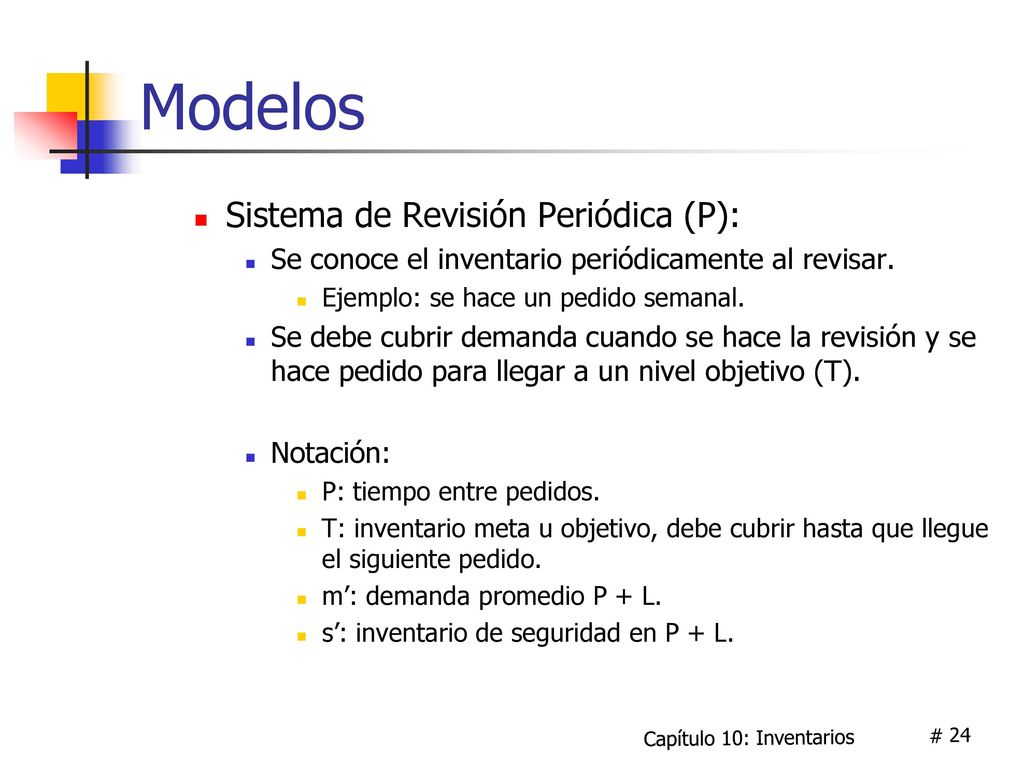 Modelos

Sistema de Revisión Periódica (P):

Se conoce el inventario periódicamente al revisar.

Ejemplo: se hace un pedido semanal.

Se debe cubrir demanda cuando se hace la revisión y se hace pedido para llegar a un nivel objetivo (T).

Notación:

P: tiempo entre pedidos.

T: inventario meta u objetivo, debe cubrir hasta que llegue el siguiente pedido.

m’: demanda promedio P + L.

s’: inventario de seguridad en P + L.

Capítulo 10: Inventarios

# 24